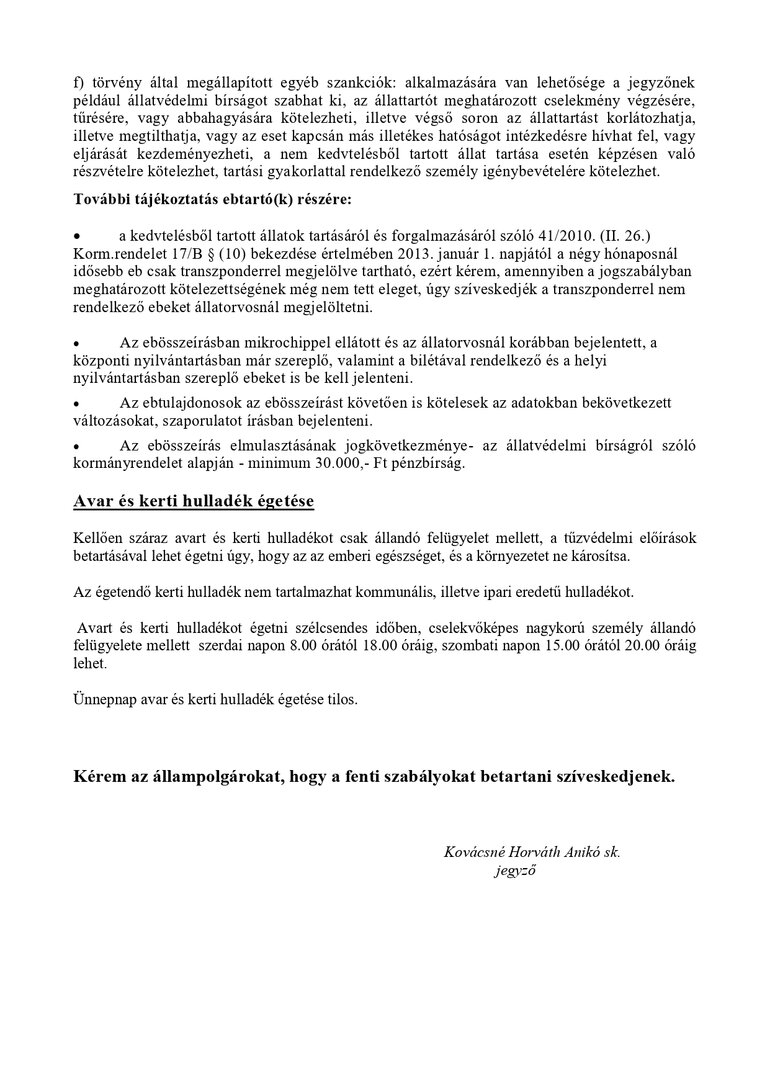 f) törvény által megállapított egyéb szankciók: alkalmazására van lehetősége a jegyzőnek például állatvédelmi bírságot szabhat ki, az állattartót meghatározott cselekmény végzésére, tűrésére, vagy abbahagyására kötelezheti, illetve végső soron az állattartást korlátozhatja, illetve megtilthatja, vagy az eset kapcsán más illetékes hatóságot intézkedésre hívhat fel, vagy eljárását kezdeményezheti, a nem kedvtelésből tartott állat tartása esetén képzésen való részvételre kötelezhet, tartási gyakorlattal rendelkező személy igénybevételére kötelezhet.

További tájékoztatás ebtartó(k) részére:

• a kedvtelésből tartott állatok tartásáról és forgalmazásáról szóló 41/2010. (II. 26.) Korm.rendelet 17/B § (10) bekezdése értelmében 2013. január 1. napjától a négy hónaposnál idősebb eb csak transzponderrel megjelölve tartható, ezért kérem, amennyiben a jogszabályban meghatározott kötelezettségének még nem tett eleget, úgy szíveskedjék a transzponderrel nem rendelkező ebeket állatorvosnál megjelöltetni.

• Az ebösszeírásban mikrochippel ellátott és az állatorvosnál korábban bejelentett, a központi nyilvántartásban már szereplő, valamint a bilétával rendelkező és a helyi nyilvántartásban szereplő ebeket is be kell jelenteni.

• Az ebtulajdonosok az ebösszeírást követően is kötelesek az adatokban bekövetkezett változásokat, szaporulatot írásban bejelenteni.

• Az ebösszeírás elmulasztásának jogkövetkezménye- az állatvédelmi bírságról szóló kormányrendelet alapján - minimum 30.000,- Ft pénzbírság.

Avar és kerti hulladék égetése

Kellően száraz avart és kerti hulladékot csak állandó felügyelet mellett, a tűzvédelmi előírások betartásával lehet égetni úgy, hogy az az emberi egészséget, és a környezetet ne károsítsa.

Az égetendő kerti hulladék nem tartalmazhat kommunális, illetve ipari eredetű hulladékot.

Avart és kerti hulladékot égetni szélcsendes időben, cselekvőképes nagykorú személy állandó felügyelete mellett szerdai napon 8.00 órától 18.00 óráig, szombati napon 15.00 órától 20.00 óráig lehet.

Ünnepnap avar és kerti hulladék égetése tilos.

Kérem az állampolgárokat, hogy a fenti szabályokat betartani szíveskedjenek.

Kovácsné Horváth Anikó sk.
jegyző